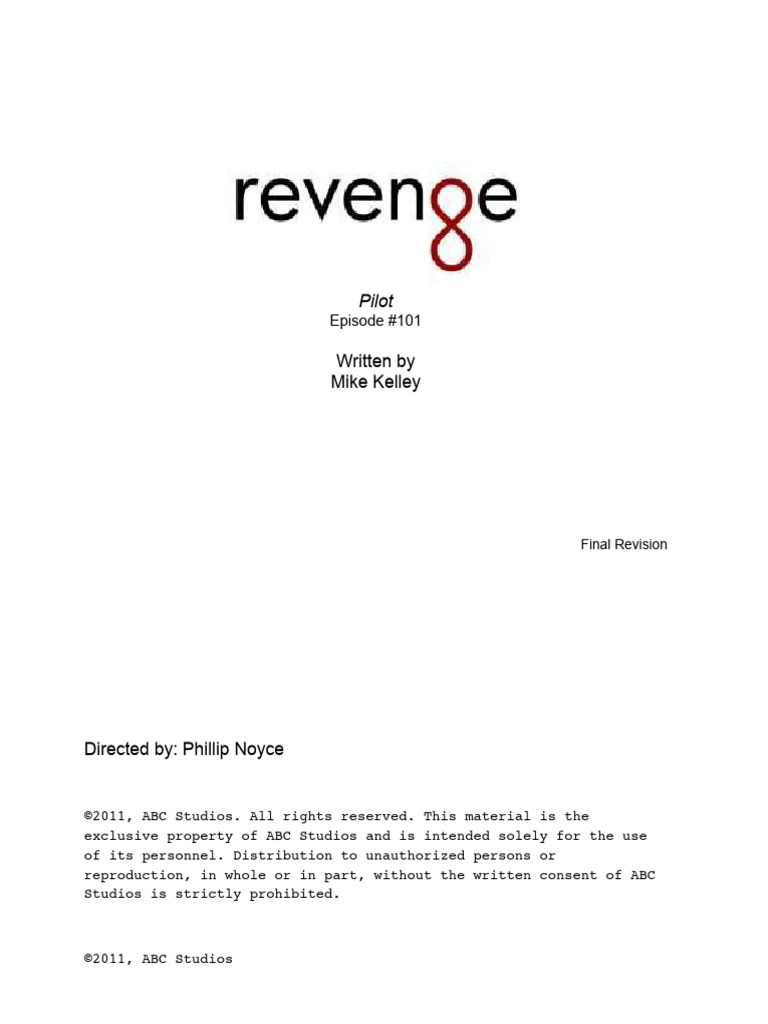 revenge

Pilot
Episode #101

Written by
Mike Kelley

Final Revision

Directed by: Phillip Noyce

©2011, ABC Studios. All rights reserved. This material is the exclusive property of ABC Studios and is intended solely for the use of its personnel. Distribution to unauthorized persons or reproduction, in whole or in part, without the written consent of ABC Studios is strictly prohibited.

©2011, ABC Studios